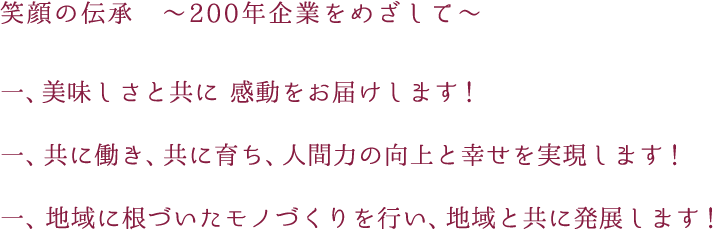 笑顔の伝承　～200年企業をめざして～

一、美味しさと共に 感動をお届けします！

一、共に働き、共に育ち、人間力の向上と幸せを実現します！

一、地域に根づいたモノづくりを行い、地域と共に発展します！